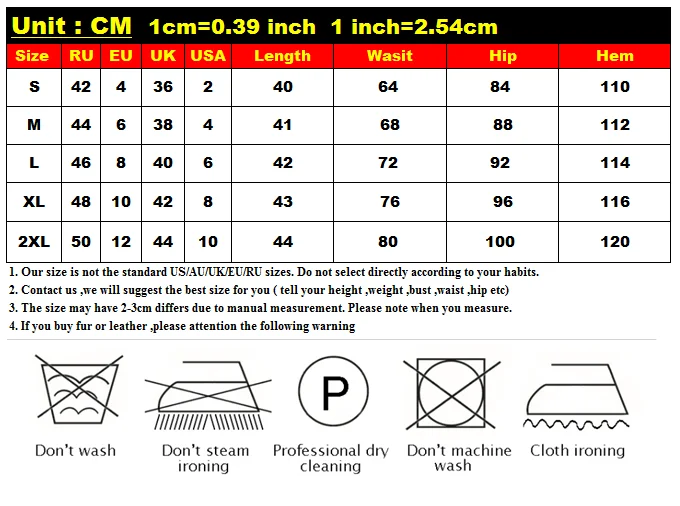 Unit : CM 1cm=0.39 inch 1 inch=2.54cm

| Size | RU | EU | UK | USA | Length | Wasit | Hip | Hem |
|---|---|---|---|---|---|---|---|---|
| S | 42 | 4 | 36 | 2 | 40 | 64 | 84 | 110 |
| M | 44 | 6 | 38 | 4 | 41 | 68 | 88 | 112 |
| L | 46 | 8 | 40 | 6 | 42 | 72 | 92 | 114 |
| XL | 48 | 10 | 42 | 8 | 43 | 76 | 96 | 116 |
| 2XL | 50 | 12 | 44 | 10 | 44 | 80 | 100 | 120 |

1. Our size is not the standard US/AU/UK/EU/RU sizes. Do not select directly according to your habits.
2. Contact us ,we will suggest the best size for you ( tell your height ,weight ,bust ,waist ,hip etc)
3. The size may have 2-3cm differs due to manual measurement. Please note when you measure.
4. If you buy fur or leather ,please attention the following warning

P

Don't wash

Don't steam ironing

Professional dry cleaning

Don't machine wash

Cloth ironing